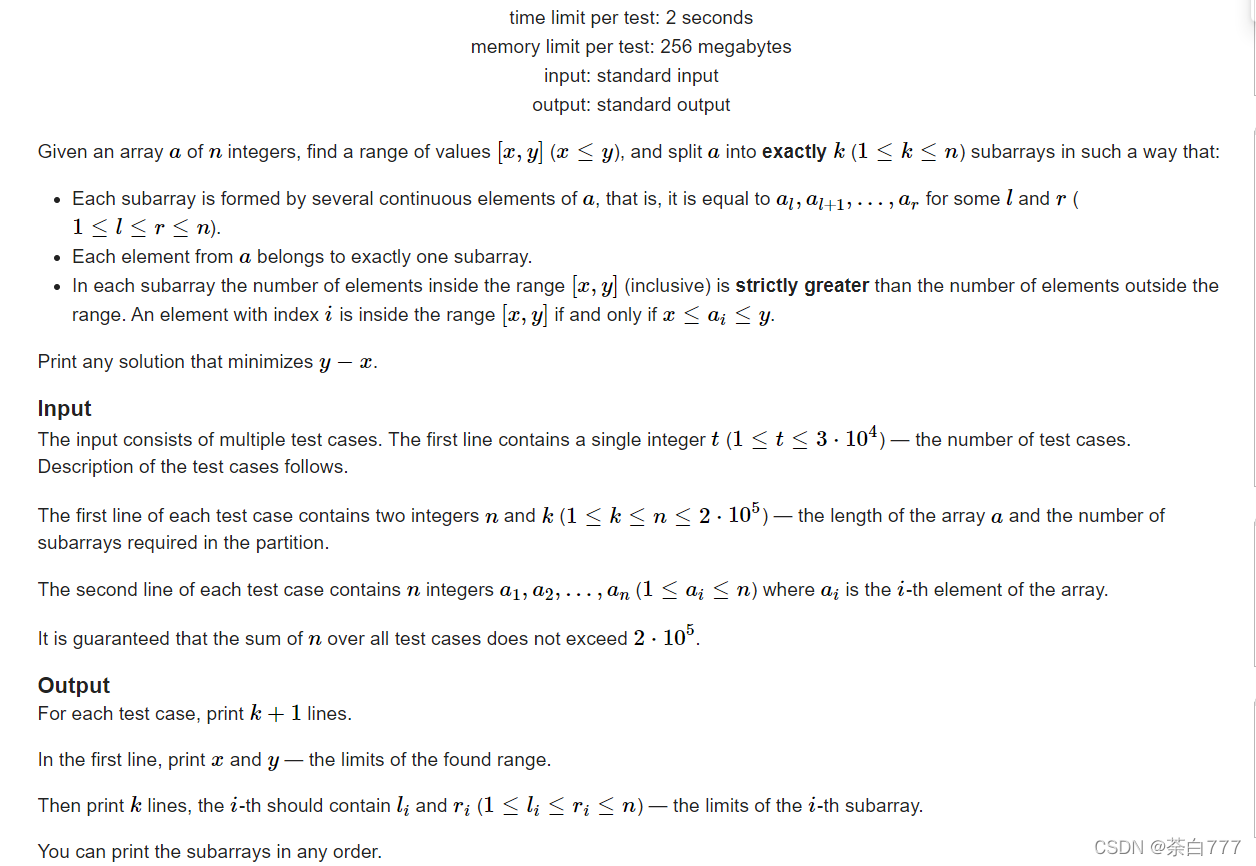 time limit per test: 2 seconds
memory limit per test: 256 megabytes
input: standard input
output: standard output

Given an array $a$ of $n$ integers, find a range of values $[x, y]$ ($x \le y$), and split $a$ into **exactly** $k$ ($1 \le k \le n$) subarrays in such a way that:

- Each subarray is formed by several continuous elements of $a$, that is, it is equal to $a_l, a_{l+1}, \ldots, a_r$ for some $l$ and $r$ ($1 \le l \le r \le n$).
- Each element from $a$ belongs to exactly one subarray.
- In each subarray the number of elements inside the range $[x, y]$ (inclusive) is **strictly greater** than the number of elements outside the range. An element with index $i$ is inside the range $[x, y]$ if and only if $x \le a_i \le y$.

Print any solution that minimizes $y - x$.

**Input**
The input consists of multiple test cases. The first line contains a single integer $t$ ($1 \le t \le 3 \cdot 10^4$) — the number of test cases. Description of the test cases follows.

The first line of each test case contains two integers $n$ and $k$ ($1 \le k \le n \le 2 \cdot 10^5$) — the length of the array $a$ and the number of subarrays required in the partition.

The second line of each test case contains $n$ integers $a_1, a_2, \ldots, a_n$ ($1 \le a_i \le n$) where $a_i$ is the $i$-th element of the array.

It is guaranteed that the sum of $n$ over all test cases does not exceed $2 \cdot 10^5$.

**Output**
For each test case, print $k + 1$ lines.

In the first line, print $x$ and $y$ — the limits of the found range.

Then print $k$ lines, the $i$-th should contain $l_i$ and $r_i$ ($1 \le l_i \le r_i \le n$) — the limits of the $i$-th subarray.

You can print the subarrays in any order.

CSDN @茶白777